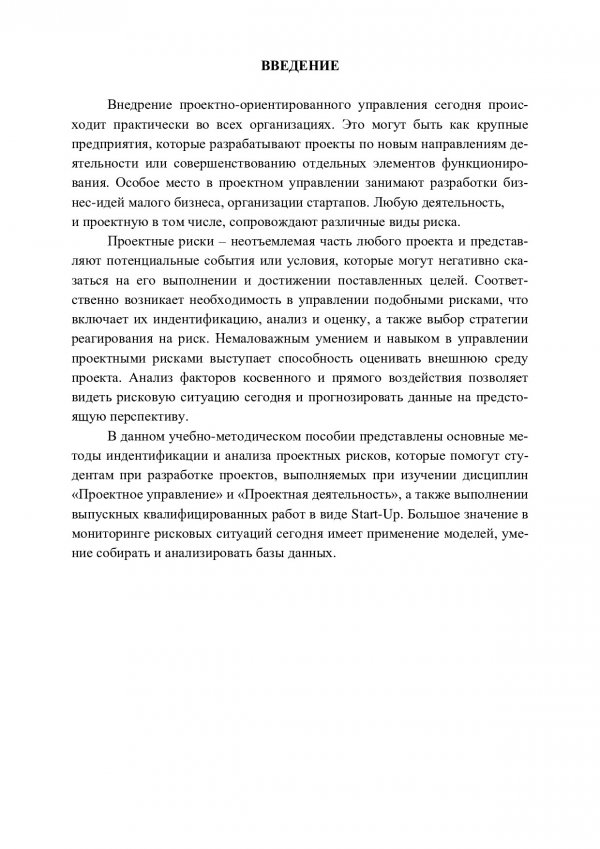 ВВЕДЕНИЕ

Внедрение проектно-ориентированного управления сегодня происходит практически во всех организациях. Это могут быть как крупные предприятия, которые разрабатывают проекты по новым направлениям деятельности или совершенствованию отдельных элементов функционирования. Особое место в проектном управлении занимают разработки бизнес-идей малого бизнеса, организации стартапов. Любую деятельность, и проектную в том числе, сопровождают различные виды риска.

Проектные риски – неотъемлемая часть любого проекта и представляют потенциальные события или условия, которые могут негативно сказаться на его выполнении и достижении поставленных целей. Соответственно возникает необходимость в управлении подобными рисками, что включает их индентификацию, анализ и оценку, а также выбор стратегии реагирования на риск. Немаловажным умением и навыком в управлении проектными рисками выступает способность оценивать внешнюю среду проекта. Анализ факторов косвенного и прямого воздействия позволяет видеть рисковую ситуацию сегодня и прогнозировать данные на предстоящую перспективу.

В данном учебно-методическом пособии представлены основные методы индентификации и анализа проектных рисков, которые помогут студентам при разработке проектов, выполняемых при изучении дисциплин «Проектное управление» и «Проектная деятельность», а также выполнении выпускных квалифицированных работ в виде Start-Up. Большое значение в мониторинге рисковых ситуаций сегодня имеет применение моделей, умение собирать и анализировать базы данных.